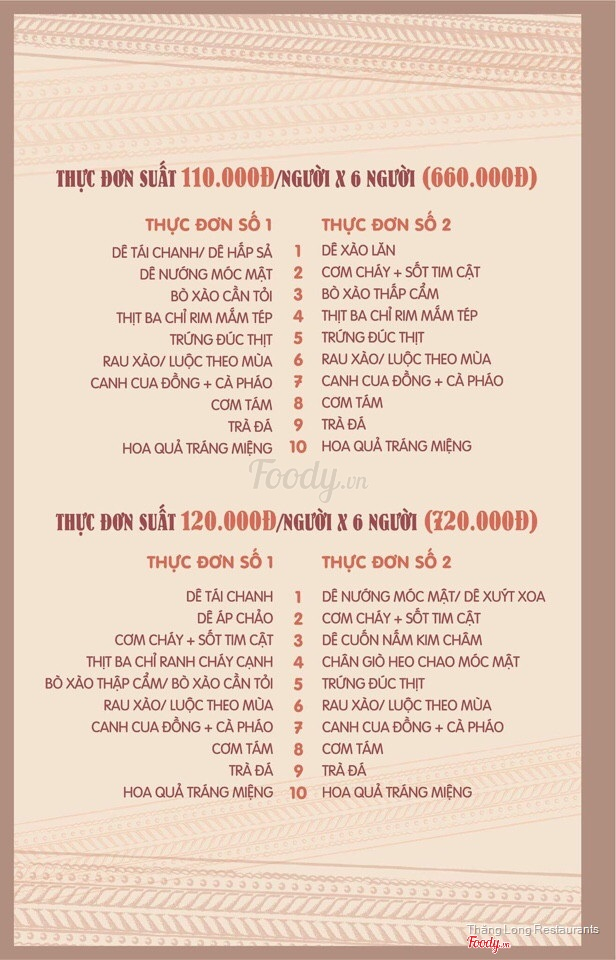 THỰC ĐƠN SUẤT 110.000Đ/NGƯỜI X 6 NGƯỜI (660.000Đ)

| THỰC ĐƠN SỐ 1 | | THỰC ĐƠN SỐ 2 |
|---|---|---|
| DÊ TÁI CHANH/ DÊ HẤP SẢ | 1 | DÊ XÀO LĂN |
| DÊ NƯỚNG MÓC MẬT | 2 | CƠM CHÁY + SỐT TIM CẬT |
| BÒ XÀO CẦN TỎI | 3 | BÒ XÀO THẬP CẨM |
| THỊT BA CHỈ RIM MẮM TÉP | 4 | THỊT BA CHỈ RIM MẮM TÉP |
| TRỨNG ĐÚC THỊT | 5 | TRỨNG ĐÚC THỊT |
| RAU XÀO/ LUỘC THEO MÙA | 6 | RAU XÀO/ LUỘC THEO MÙA |
| CANH CUA ĐỒNG + CÀ PHÁO | 7 | CANH CUA ĐỒNG + CÀ PHÁO |
| CƠM TÁM | 8 | CƠM TÁM |
| TRÀ ĐÁ | 9 | TRÀ ĐÁ |
| HOA QUẢ TRÁNG MIỆNG | 10 | HOA QUẢ TRÁNG MIỆNG |

Foody.vn

THỰC ĐƠN SUẤT 120.000Đ/NGƯỜI X 6 NGƯỜI (720.000Đ)

| THỰC ĐƠN SỐ 1 | | THỰC ĐƠN SỐ 2 |
|---|---|---|
| DÊ TÁI CHANH | 1 | DÊ NƯỚNG MÓC MẬT/ DÊ XUÝT XOA |
| DÊ ÁP CHẢO | 2 | CƠM CHÁY + SỐT TIM CẬT |
| CƠM CHÁY + SỐT TIM CẬT | 3 | DÊ CUỐN NẤM KIM CHÂM |
| THỊT BA CHỈ RANH CHÁY CẠNH | 4 | CHÂN GIÒ HEO CHAO MÓC MẬT |
| BÒ XÀO THẬP CẨM/ BÒ XÀO CẦN TỎI | 5 | TRỨNG ĐÚC THỊT |
| RAU XÀO/ LUỘC THEO MÙA | 6 | RAU XÀO/ LUỘC THEO MÙA |
| CANH CUA ĐỒNG + CÀ PHÁO | 7 | CANH CUA ĐỒNG + CÀ PHÁO |
| CƠM TÁM | 8 | CƠM TÁM |
| TRÀ ĐÁ | 9 | TRÀ ĐÁ |
| HOA QUẢ TRÁNG MIỆNG | 10 | HOA QUẢ TRÁNG MIỆNG |

Thăng Long Restaurants
Foody.vn